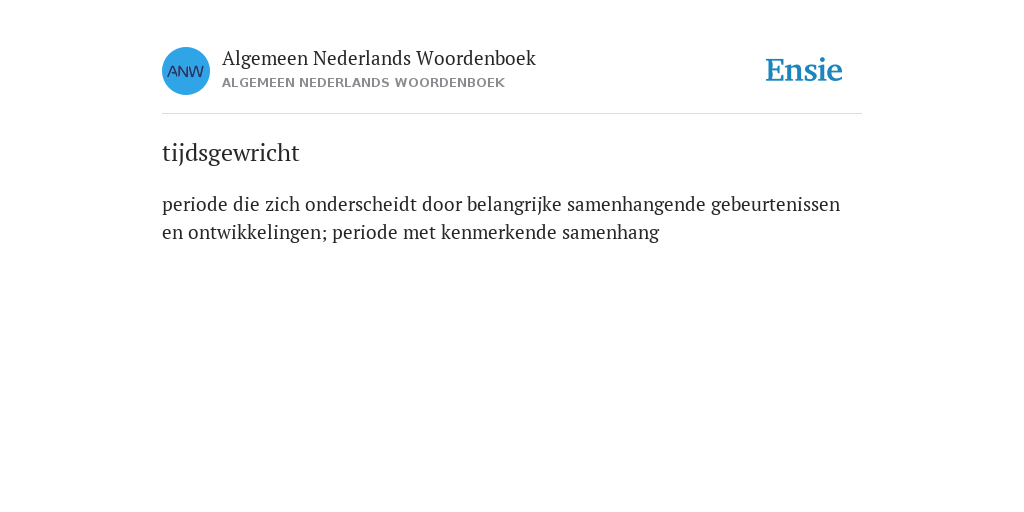 ANW

Algemeen Nederlands Woordenboek
ALGEMEEN NEDERLANDS WOORDENBOEK

Ensie

tijdsgewricht

periode die zich onderscheidt door belangrijke samenhangende gebeurtenissen en ontwikkelingen; periode met kenmerkende samenhang